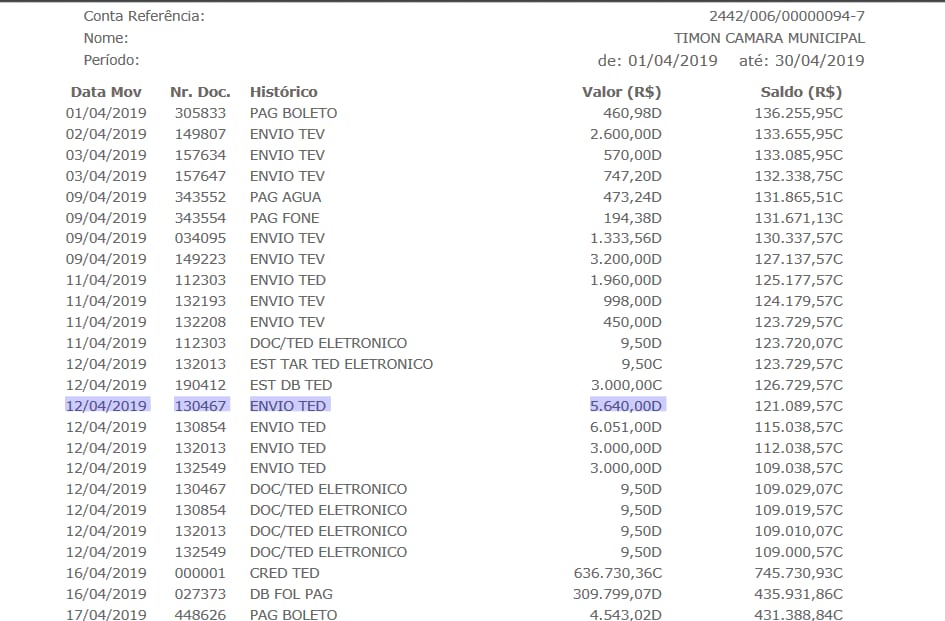 Conta Referência: 2442/006/00000094-7
Nome: TIMON CAMARA MUNICIPAL
Período: de: 01/04/2019 até: 30/04/2019

| Data Mov | Nr. Doc. | Histórico | Valor (R$) | Saldo (R$) |
|---|---|---|---|---|
| 01/04/2019 | 305833 | PAG BOLETO | 460,98D | 136.255,95C |
| 02/04/2019 | 149807 | ENVIO TEV | 2.600,00D | 133.655,95C |
| 03/04/2019 | 157634 | ENVIO TEV | 570,00D | 133.085,95C |
| 03/04/2019 | 157647 | ENVIO TEV | 747,20D | 132.338,75C |
| 09/04/2019 | 343552 | PAG AGUA | 473,24D | 131.865,51C |
| 09/04/2019 | 343554 | PAG FONE | 194,38D | 131.671,13C |
| 09/04/2019 | 034095 | ENVIO TEV | 1.333,56D | 130.337,57C |
| 09/04/2019 | 149223 | ENVIO TEV | 3.200,00D | 127.137,57C |
| 11/04/2019 | 112303 | ENVIO TED | 1.960,00D | 125.177,57C |
| 11/04/2019 | 132193 | ENVIO TEV | 998,00D | 124.179,57C |
| 11/04/2019 | 132208 | ENVIO TEV | 450,00D | 123.729,57C |
| 11/04/2019 | 112303 | DOC/TED ELETRONICO | 9,50D | 123.720,07C |
| 12/04/2019 | 132013 | EST TAR TED ELETRONICO | 9,50C | 123.729,57C |
| 12/04/2019 | 190412 | EST DB TED | 3.000,00C | 126.729,57C |
| 12/04/2019 | 130467 | ENVIO TED | 5.640,00D | 121.089,57C |
| 12/04/2019 | 130854 | ENVIO TED | 6.051,00D | 115.038,57C |
| 12/04/2019 | 132013 | ENVIO TED | 3.000,00D | 112.038,57C |
| 12/04/2019 | 132549 | ENVIO TED | 3.000,00D | 109.038,57C |
| 12/04/2019 | 130467 | DOC/TED ELETRONICO | 9,50D | 109.029,07C |
| 12/04/2019 | 130854 | DOC/TED ELETRONICO | 9,50D | 109.019,57C |
| 12/04/2019 | 132013 | DOC/TED ELETRONICO | 9,50D | 109.010,07C |
| 12/04/2019 | 132549 | DOC/TED ELETRONICO | 9,50D | 109.000,57C |
| 16/04/2019 | 000001 | CRED TED | 636.730,36C | 745.730,93C |
| 16/04/2019 | 027373 | DB FOL PAG | 309.799,07D | 435.931,86C |
| 17/04/2019 | 448626 | PAG BOLETO | 4.543,02D | 431.388,84C |